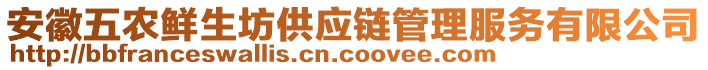 安徽五农鲜生坊供应链管理服务有限公司
http://bbfranceswallis.cn.coovee.com